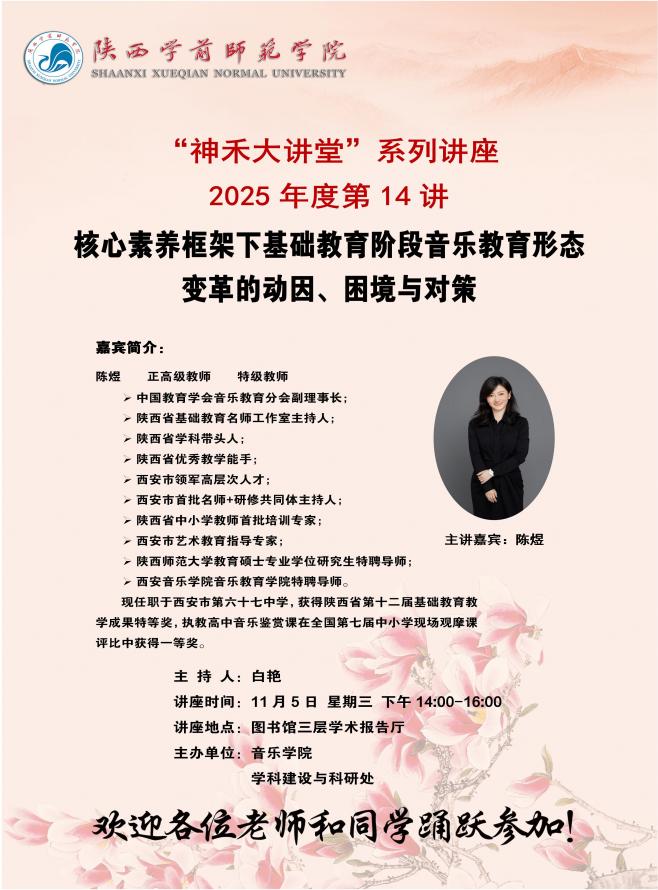 陕西学前师范学院
SHAANXI XUEQIAN NORMAL UNIVERSITY

“神禾大讲堂”系列讲座
2025 年度第 14 讲
核心素养框架下基础教育阶段音乐教育形态变革的动因、困境与对策

嘉宾简介：
陈煜　　正高级教师　　特级教师
➢ 中国教育学会音乐教育分会副理事长；
➢ 陕西省基础教育名师工作室主持人；
➢ 陕西省学科带头人；
➢ 陕西省优秀教学能手；
➢ 西安市领军高层次人才；
➢ 西安市首批名师+研修共同体主持人；
➢ 陕西省中小学教师首批培训专家；
➢ 西安市艺术教育指导专家；
➢ 陕西师范大学教育硕士专业学位研究生特聘导师；
➢ 西安音乐学院音乐教育学院特聘导师。

主讲嘉宾：陈煜

现任职于西安市第六十七中学，获得陕西省第十二届基础教育教学成果特等奖，执教高中音乐鉴赏课在全国第七届中小学现场观摩课评比中获得一等奖。

主 持 人：白艳
讲座时间：11 月 5 日 星期三 下午 14:00-16:00
讲座地点：图书馆三层学术报告厅
主办单位：音乐学院
学科建设与科研处

欢迎各位老师和同学踊跃参加！